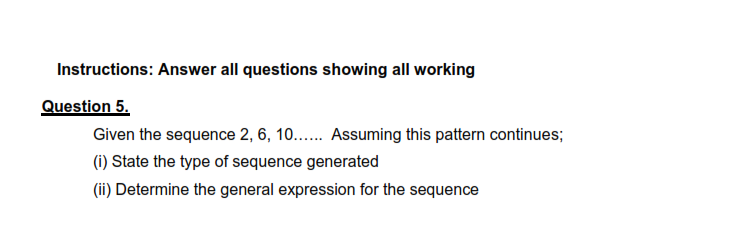 Instructions: Answer all questions showing all working

Question 5.

Given the sequence 2, 6, 10…... Assuming this pattern continues;

(i) State the type of sequence generated

(ii) Determine the general expression for the sequence